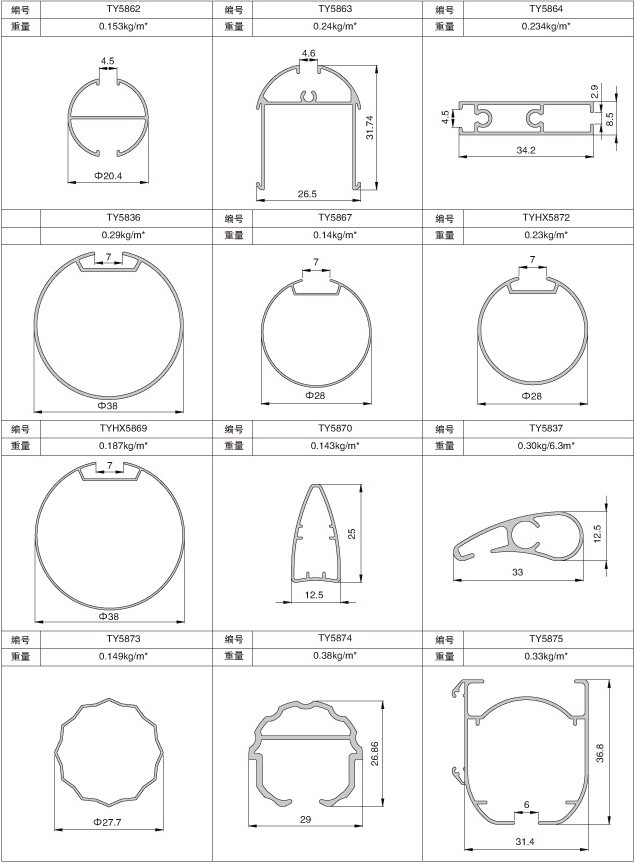 | 编号 | TY5862 | 编号 | TY5863 | 编号 | TY5864 |
|---|---|---|---|---|---|
| 重量 | 0.153kg/m* | 重量 | 0.24kg/m* | 重量 | 0.234kg/m* |

4.5
Φ20.4

4.6
31.74
26.5

4.5
2.9
8.5
34.2

| | TY5836 | 编号 | TY5867 | 编号 | TYHX5872 |
|---|---|---|---|---|---|
| | 0.29kg/m* | 重量 | 0.14kg/m* | 重量 | 0.23kg/m* |

7
Φ38

7
Φ28

7
Φ28

| 编号 | TYHX5869 | 编号 | TY5870 | 编号 | TY5837 |
|---|---|---|---|---|---|
| 重量 | 0.187kg/m* | 重量 | 0.143kg/m* | 重量 | 0.30kg/6.3m* |

7
Φ38

25
12.5

12.5
33

| 编号 | TY5873 | 编号 | TY5874 | 编号 | TY5875 |
|---|---|---|---|---|---|
| 重量 | 0.149kg/m* | 重量 | 0.38kg/m* | 重量 | 0.33kg/m* |

Φ27.7

26.86
29

36.8
6
31.4